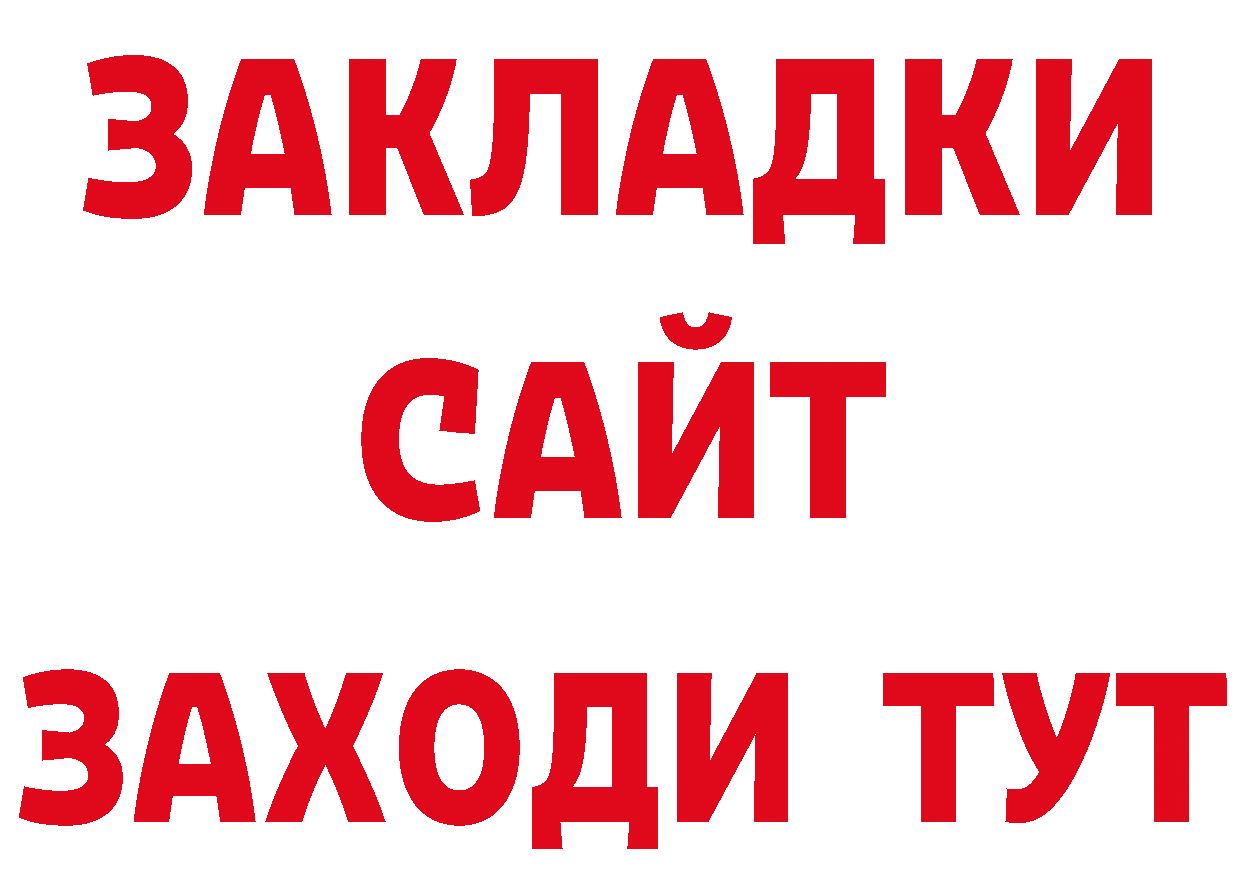 ЗАКЛАДКИ
САЙТ
ЗАХОДИ ТУТ